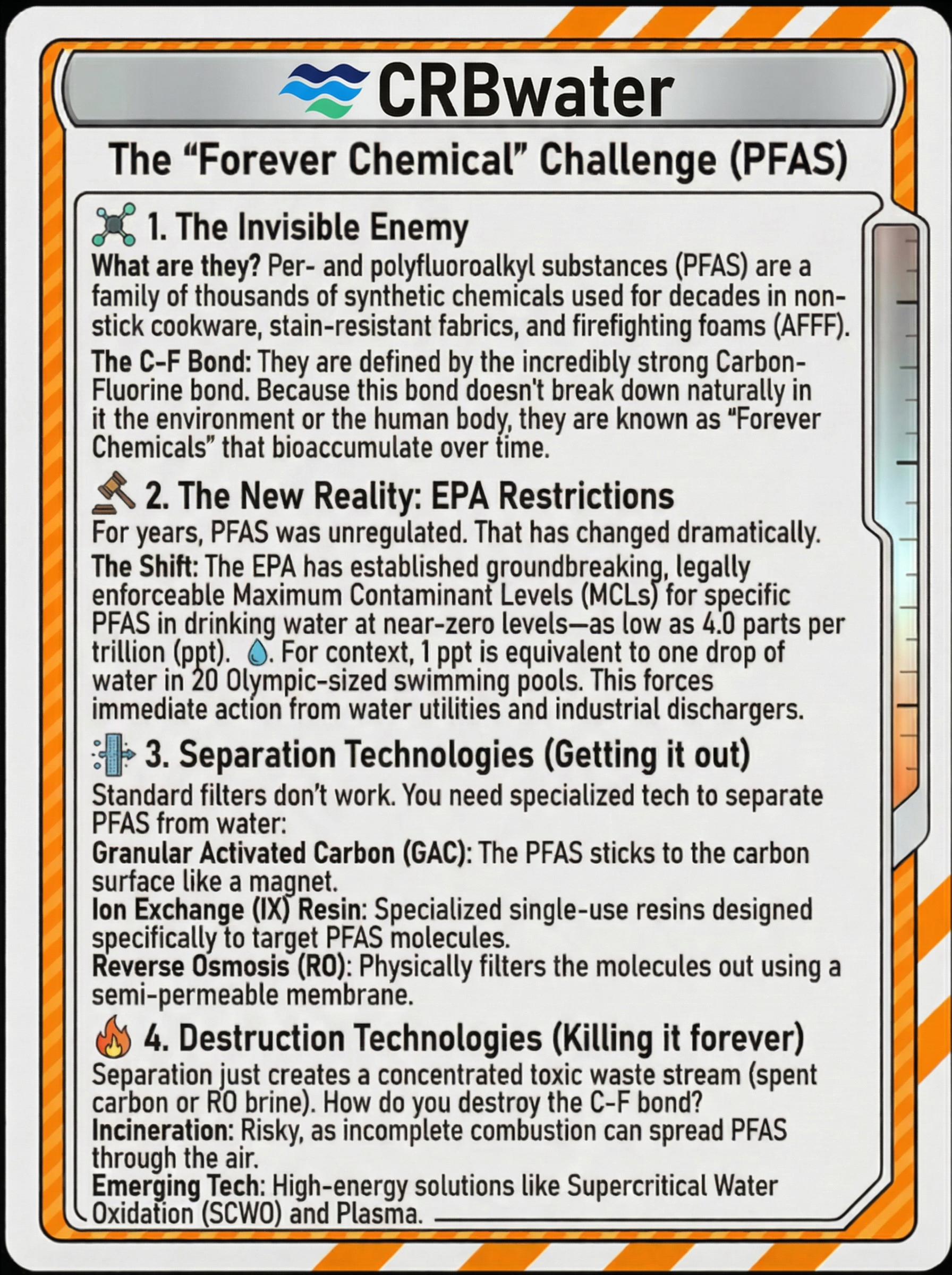 CRBwater

The “Forever Chemical” Challenge (PFAS)

1. The Invisible Enemy

What are they? Per- and polyfluoroalkyl substances (PFAS) are a family of thousands of synthetic chemicals used for decades in non-stick cookware, stain-resistant fabrics, and firefighting foams (AFFF).

The C-F Bond: They are defined by the incredibly strong Carbon-Fluorine bond. Because this bond doesn't break down naturally in it the environment or the human body, they are known as “Forever Chemicals” that bioaccumulate over time.

2. The New Reality: EPA Restrictions

For years, PFAS was unregulated. That has changed dramatically.

The Shift: The EPA has established groundbreaking, legally enforceable Maximum Contaminant Levels (MCLs) for specific PFAS in drinking water at near-zero levels—as low as 4.0 parts per trillion (ppt). . For context, 1 ppt is equivalent to one drop of water in 20 Olympic-sized swimming pools. This forces immediate action from water utilities and industrial dischargers.

3. Separation Technologies (Getting it out)

Standard filters don’t work. You need specialized tech to separate PFAS from water:
Granular Activated Carbon (GAC): The PFAS sticks to the carbon surface like a magnet.
Ion Exchange (IX) Resin: Specialized single-use resins designed specifically to target PFAS molecules.
Reverse Osmosis (RO): Physically filters the molecules out using a semi-permeable membrane.

4. Destruction Technologies (Killing it forever)

Separation just creates a concentrated toxic waste stream (spent carbon or RO brine). How do you destroy the C-F bond?
Incineration: Risky, as incomplete combustion can spread PFAS through the air.
Emerging Tech: High-energy solutions like Supercritical Water Oxidation (SCWO) and Plasma.